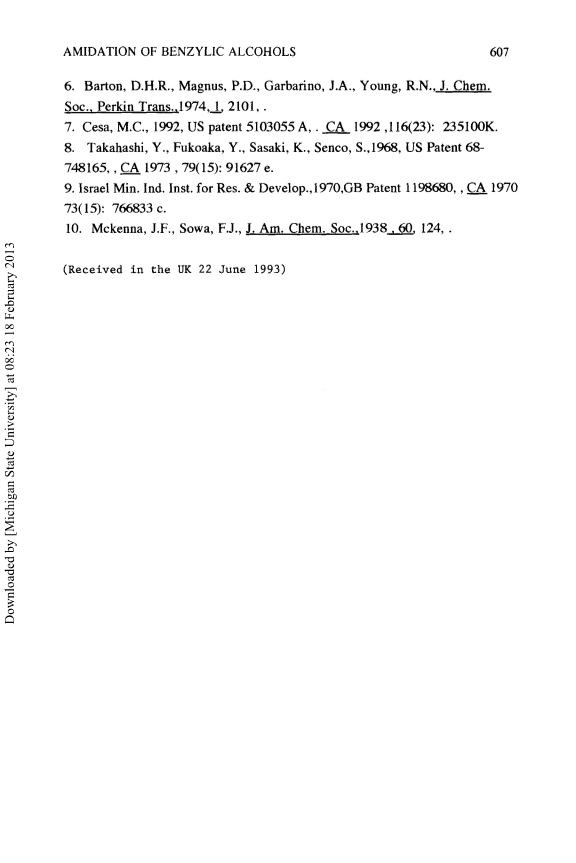 AMIDATION OF BENZYLIC ALCOHOLS 607

6. Barton, D.H.R., Magnus, P.D., Garbarino, J.A., Young, R.N., J. Chem. Soc., Perkin Trans.,1974, 1, 2101, .

7. Cesa, M.C., 1992, US patent 5103055 A, . CA 1992 ,116(23): 235100K.

8. Takahashi, Y., Fukoaka, Y., Sasaki, K., Senco, S.,1968, US Patent 68-748165, , CA 1973 , 79(15): 91627 e.

9. Israel Min. Ind. Inst. for Res. & Develop.,1970,GB Patent 1198680, , CA 1970 73(15): 766833 c.

10. Mckenna, J.F., Sowa, F.J., J. Am. Chem. Soc.,1938 , 60, 124, .

(Received in the UK 22 June 1993)

Downloaded by [Michigan State University] at 08:23 18 February 2013